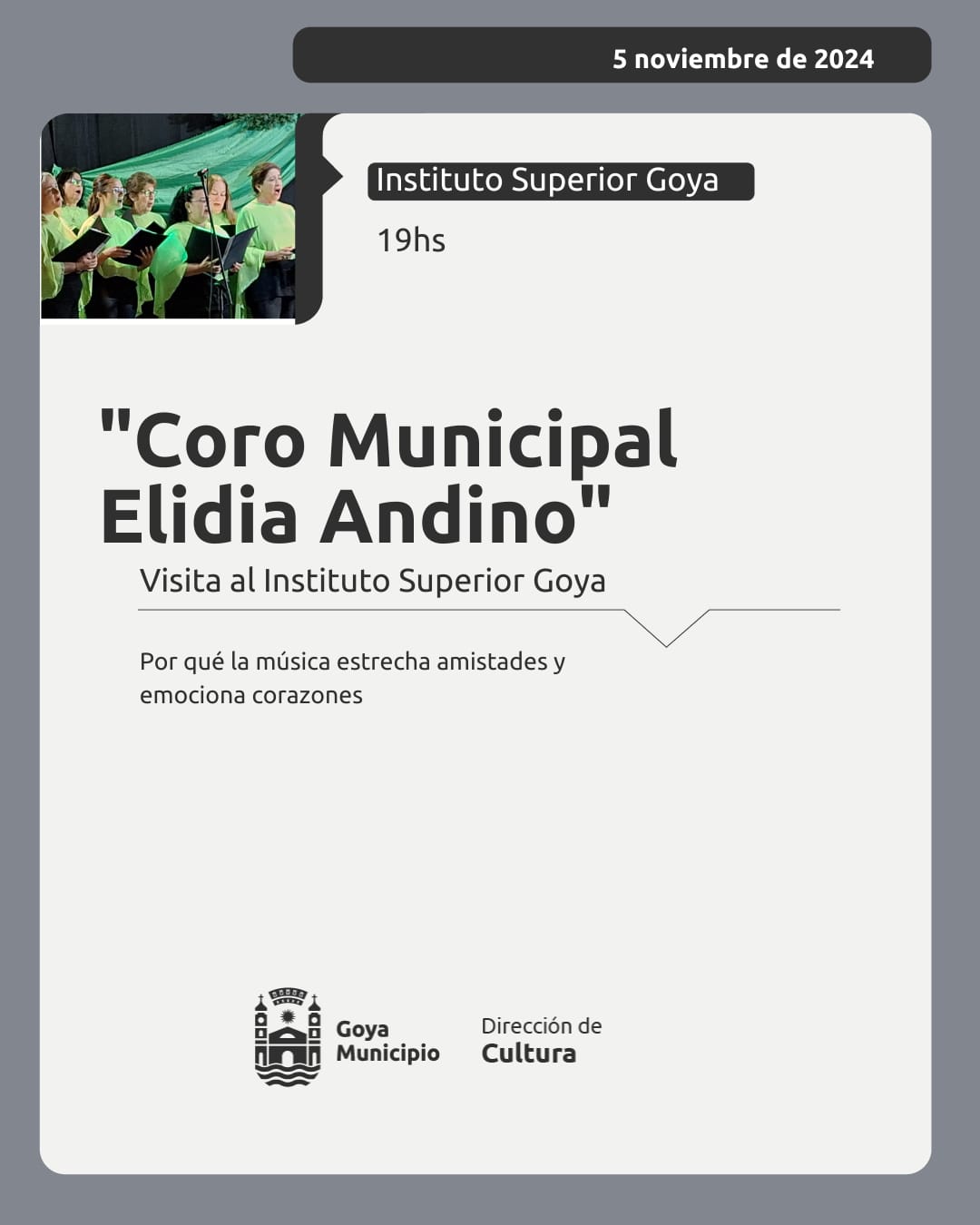 5 noviembre de 2024

Instituto Superior Goya

19hs

"Coro Municipal Elidia Andino"

Visita al Instituto Superior Goya

Por qué la música estrecha amistades y emociona corazones

Goya Municipio

Dirección de Cultura